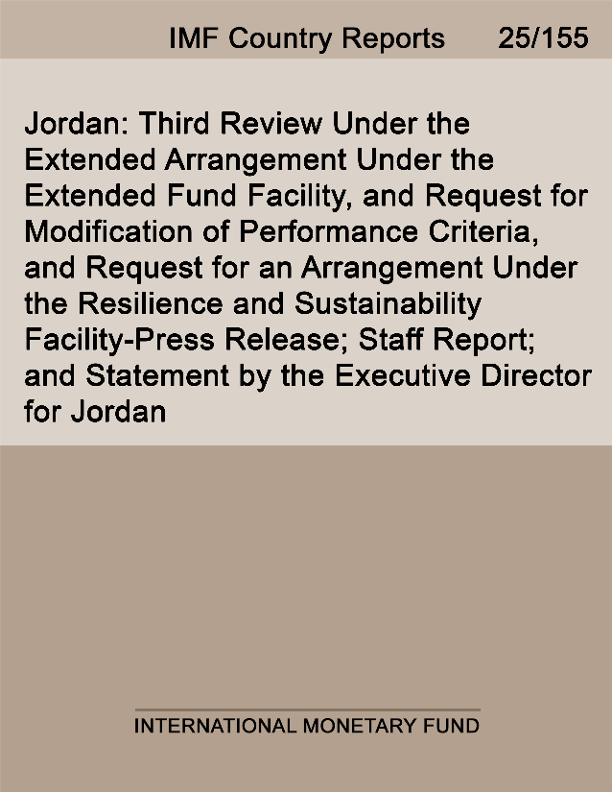 IMF Country Reports 25/155

Jordan: Third Review Under the Extended Arrangement Under the Extended Fund Facility, and Request for Modification of Performance Criteria, and Request for an Arrangement Under the Resilience and Sustainability Facility-Press Release; Staff Report; and Statement by the Executive Director for Jordan

INTERNATIONAL MONETARY FUND